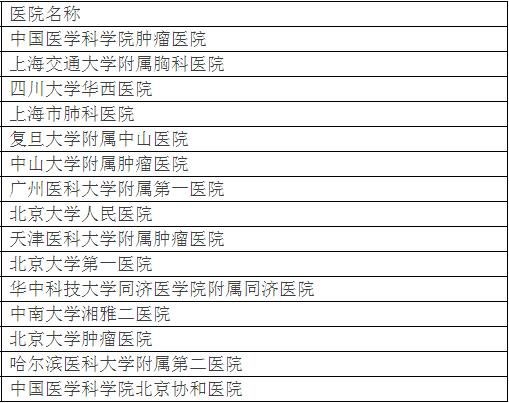 | 医院名称 |
|---|
| 中国医学科学院肿瘤医院 |
| 上海交通大学附属胸科医院 |
| 四川大学华西医院 |
| 上海市肺科医院 |
| 复旦大学附属中山医院 |
| 中山大学附属肿瘤医院 |
| 广州医科大学附属第一医院 |
| 北京大学人民医院 |
| 天津医科大学附属肿瘤医院 |
| 北京大学第一医院 |
| 华中科技大学同济医学院附属同济医院 |
| 中南大学湘雅二医院 |
| 北京大学肿瘤医院 |
| 哈尔滨医科大学附属第二医院 |
| 中国医学科学院北京协和医院 |